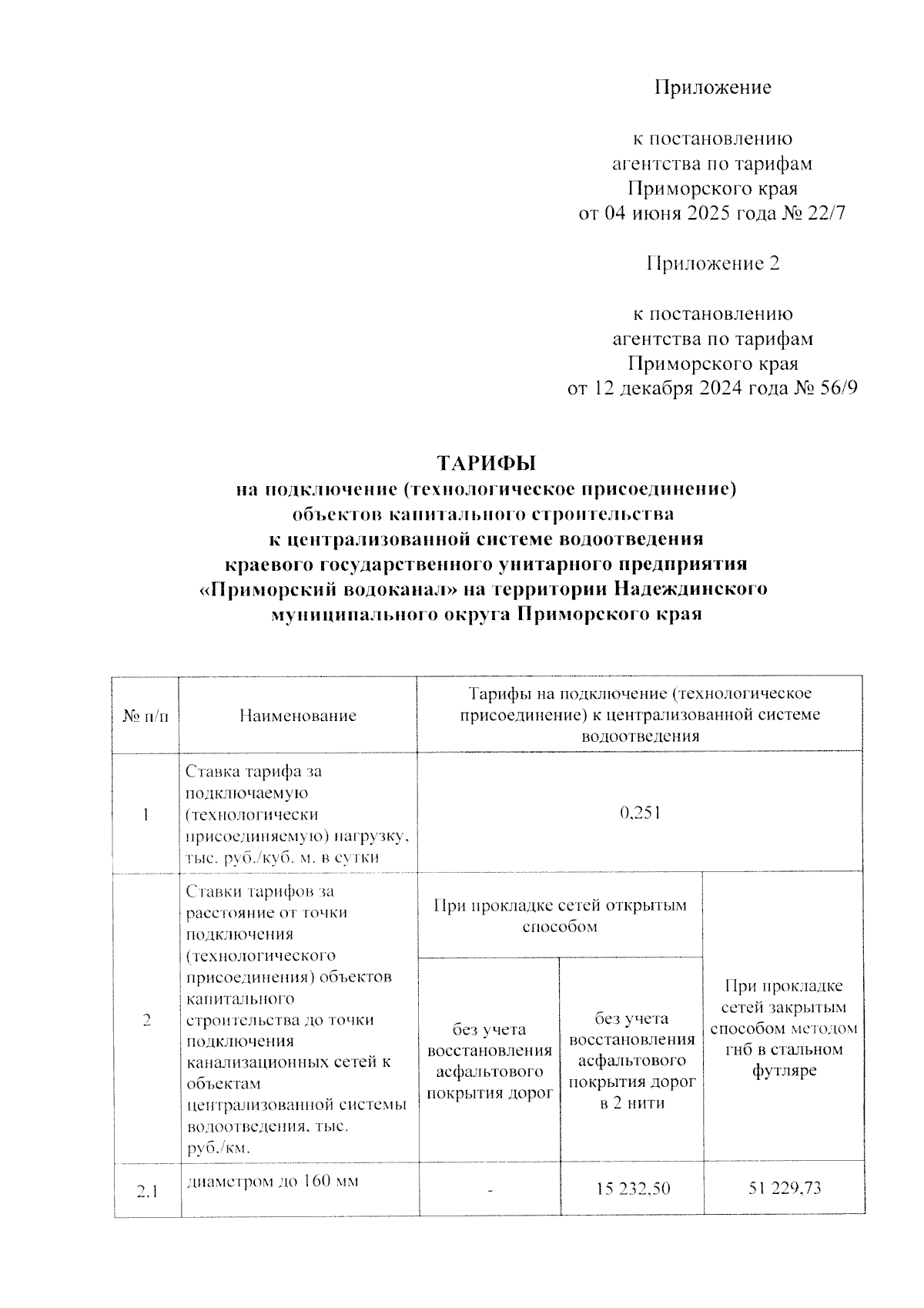 Приложение

к постановлению агентства по тарифам Приморского края от 04 июня 2025 года № 22/7

Приложение 2

к постановлению агентства по тарифам Приморского края от 12 декабря 2024 года № 56/9

ТАРИФЫ
на подключение (технологическое присоединение) объектов капитального строительства к централизованной системе водоотведения краевого государственного унитарного предприятия «Приморский водоканал» на территории Надеждинского муниципального округа Приморского края

| № п/п | Наименование | Тарифы на подключение (технологическое присоединение) к централизованной системе водоотведения | | |
|---|---|---|---|---|
| 1 | Ставка тарифа за подключаемую (технологически присоединяемую) нагрузку, тыс. руб./куб. м. в сутки | 0,251 | | |
| 2 | Ставки тарифов за расстояние от точки подключения (технологического присоединения) объектов капитального строительства до точки подключения канализационных сетей к объектам централизованной системы водоотведения, тыс. руб./км. | При прокладке сетей открытым способом | | При прокладке сетей закрытым способом методом гнб в стальном футляре |
| | | без учета восстановления асфальтового покрытия дорог | без учета восстановления асфальтового покрытия дорог в 2 нити | |
| 2.1 | диаметром до 160 мм | - | 15 232,50 | 51 229,73 |